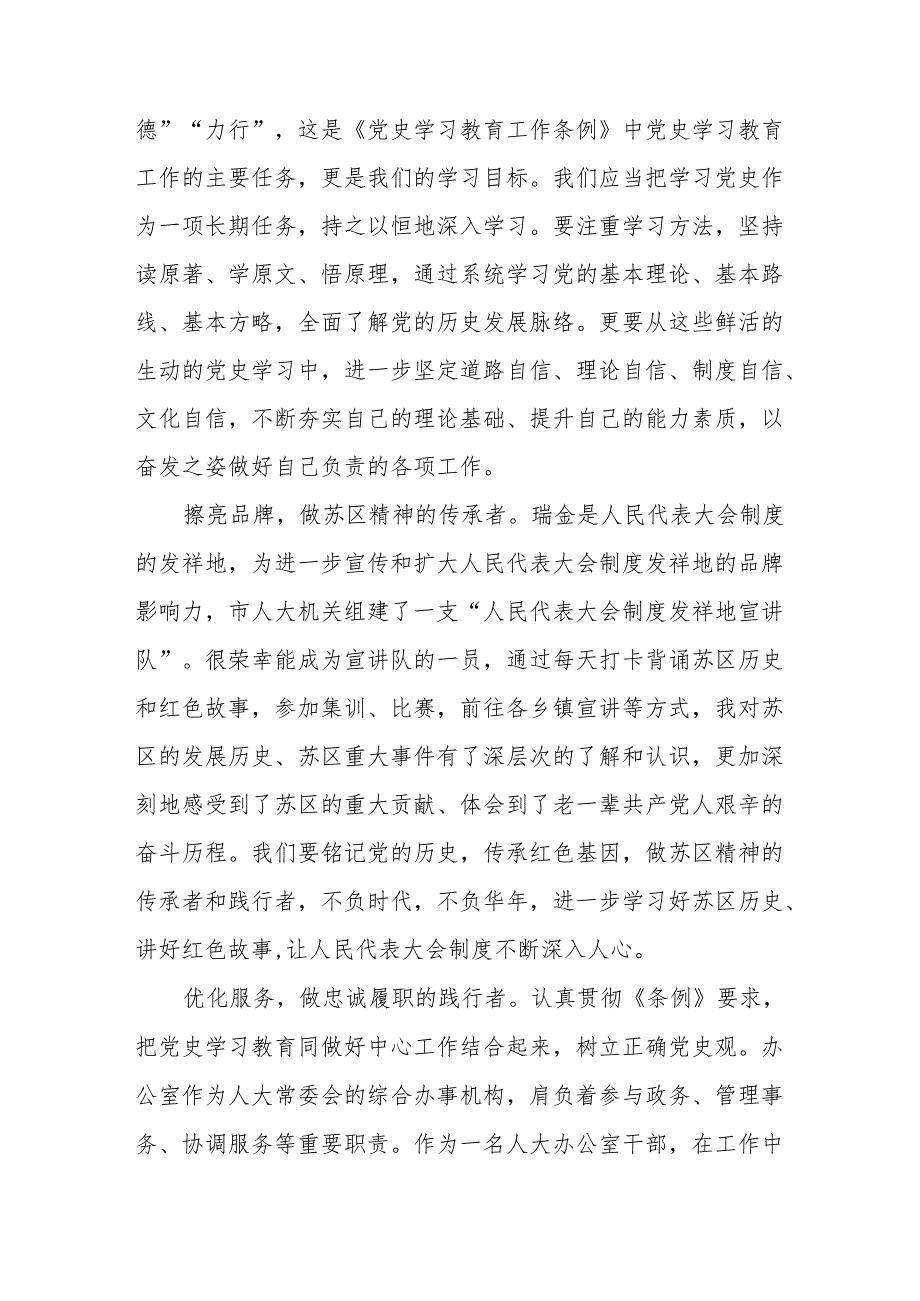 德”“力行”，这是《党史学习教育工作条例》中党史学习教育工作的主要任务，更是我们的学习目标。我们应当把学习党史作为一项长期任务，持之以恒地深入学习。要注重学习方法，坚持读原著、学原文、悟原理，通过系统学习党的基本理论、基本路线、基本方略，全面了解党的历史发展脉络。更要从这些鲜活的生动的党史学习中，进一步坚定道路自信、理论自信、制度自信、文化自信，不断夯实自己的理论基础、提升自己的能力素质，以奋发之姿做好自己负责的各项工作。

擦亮品牌，做苏区精神的传承者。瑞金是人民代表大会制度的发祥地，为进一步宣传和扩大人民代表大会制度发祥地的品牌影响力，市人大机关组建了一支“人民代表大会制度发祥地宣讲队”。很荣幸能成为宣讲队的一员，通过每天打卡背诵苏区历史和红色故事，参加集训、比赛，前往各乡镇宣讲等方式，我对苏区的发展历史、苏区重大事件有了深层次的了解和认识，更加深刻地感受到了苏区的重大贡献、体会到了老一辈共产党人艰辛的奋斗历程。我们要铭记党的历史，传承红色基因，做苏区精神的传承者和践行者，不负时代，不负华年，进一步学习好苏区历史、讲好红色故事,让人民代表大会制度不断深入人心。

优化服务，做忠诚履职的践行者。认真贯彻《条例》要求，把党史学习教育同做好中心工作结合起来，树立正确党史观。办公室作为人大常委会的综合办事机构，肩负着参与政务、管理事务、协调服务等重要职责。作为一名人大办公室干部，在工作中